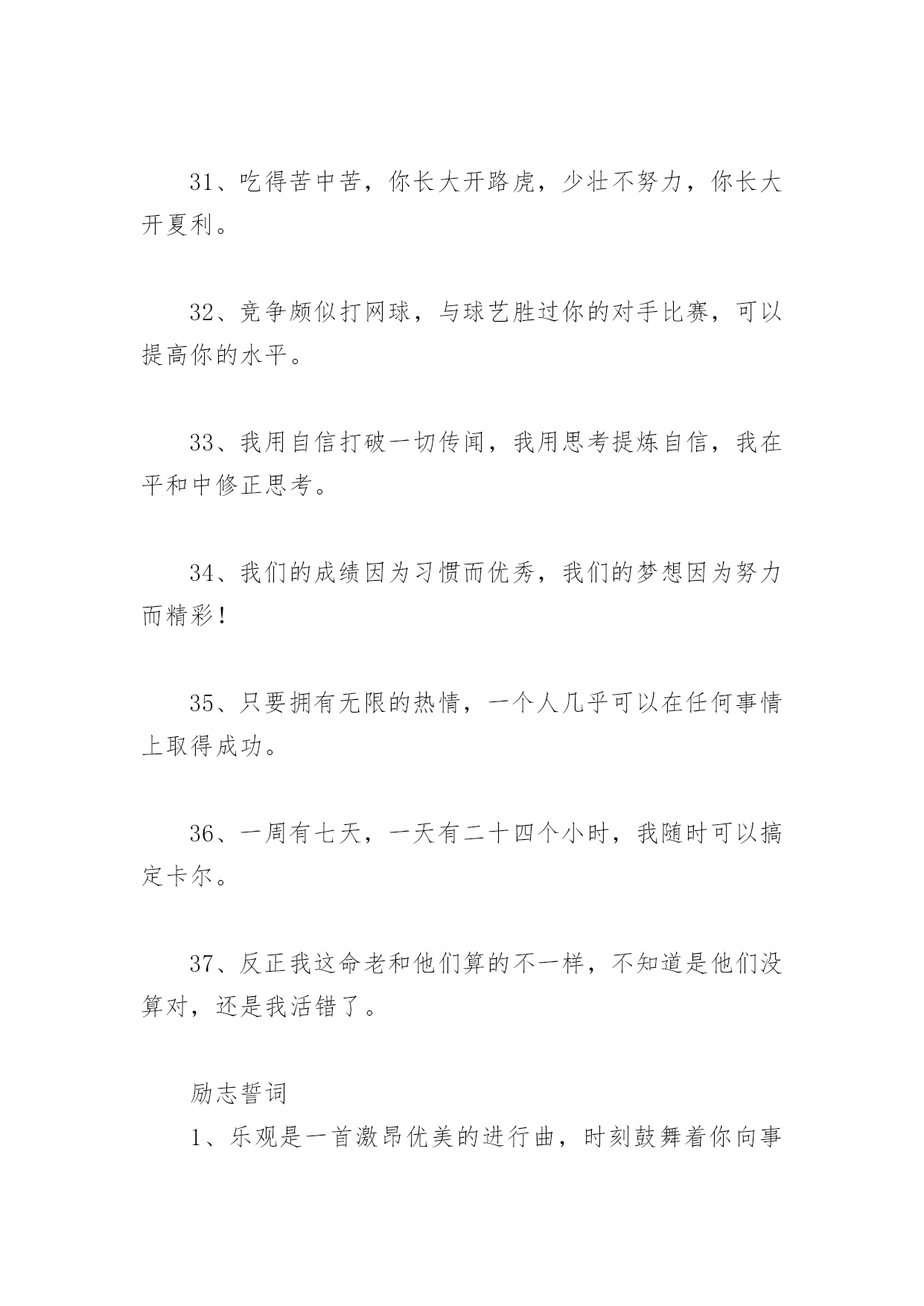 31、吃得苦中苦，你长大开路虎，少壮不努力，你长大开夏利。

32、竞争颇似打网球，与球艺胜过你的对手比赛，可以提高你的水平。

33、我用自信打破一切传闻，我用思考提炼自信，我在平和中修正思考。

34、我们的成绩因为习惯而优秀，我们的梦想因为努力而精彩！

35、只要拥有无限的热情，一个人几乎可以在任何事情上取得成功。

36、一周有七天，一天有二十四个小时，我随时可以搞定卡尔。

37、反正我这命老和他们算的不一样，不知道是他们没算对，还是我活错了。

励志誓词

1、乐观是一首激昂优美的进行曲，时刻鼓舞着你向事